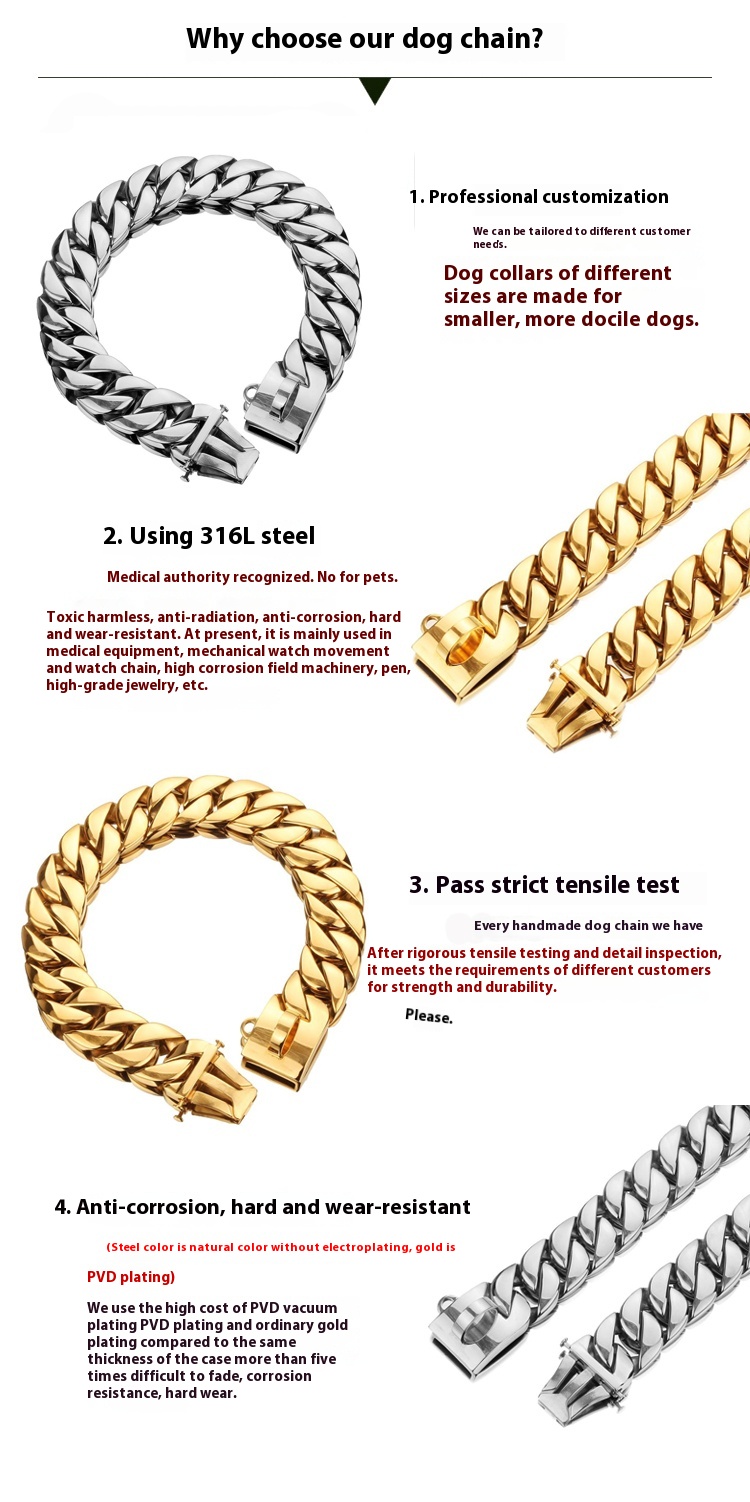 Why choose our dog chain?

1. Professional customization

We can be tailored to different customer needs.

Dog collars of different sizes are made for smaller, more docile dogs.

2. Using 316L steel

Medical authority recognized. No for pets.

Toxic harmless, anti-radiation, anti-corrosion, hard and wear-resistant. At present, it is mainly used in medical equipment, mechanical watch movement and watch chain, high corrosion field machinery, pen, high-grade jewelry, etc.

3. Pass strict tensile test

Every handmade dog chain we have

After rigorous tensile testing and detail inspection, it meets the requirements of different customers for strength and durability.

Please.

4. Anti-corrosion, hard and wear-resistant

(Steel color is natural color without electroplating, gold is

PVD plating)

We use the high cost of PVD vacuum plating PVD plating and ordinary gold plating compared to the same thickness of the case more than five times difficult to fade, corrosion resistance, hard wear.